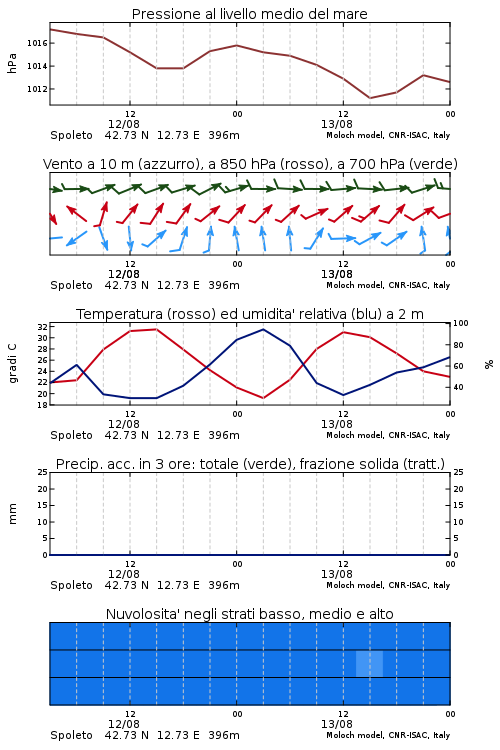 Pressione al livello medio del mare

hPa

1016
1014
1012

12
12/08
00
12
13/08
00

Spoleto 42.73 N 12.73 E 396m
Moloch model, CNR-ISAC, Italy

Vento a 10 m (azzurro), a 850 hPa (rosso), a 700 hPa (verde)

12
12/08
00
12
13/08
00

Spoleto 42.73 N 12.73 E 396m
Moloch model, CNR-ISAC, Italy

Temperatura (rosso) ed umidita' relativa (blu) a 2 m

gradi C

32
30
28
26
24
22
20
18

100
80
60
40

%

12
12/08
00
12
13/08
00

Spoleto 42.73 N 12.73 E 396m
Moloch model, CNR-ISAC, Italy

Precip. acc. in 3 ore: totale (verde), frazione solida (tratt.)

mm

25
20
15
10
5
0

25
20
15
10
5
0

12
12/08
00
12
13/08
00

Spoleto 42.73 N 12.73 E 396m
Moloch model, CNR-ISAC, Italy

Nuvolosita' negli strati basso, medio e alto

12
12/08
00
12
13/08
00

Spoleto 42.73 N 12.73 E 396m
Moloch model, CNR-ISAC, Italy